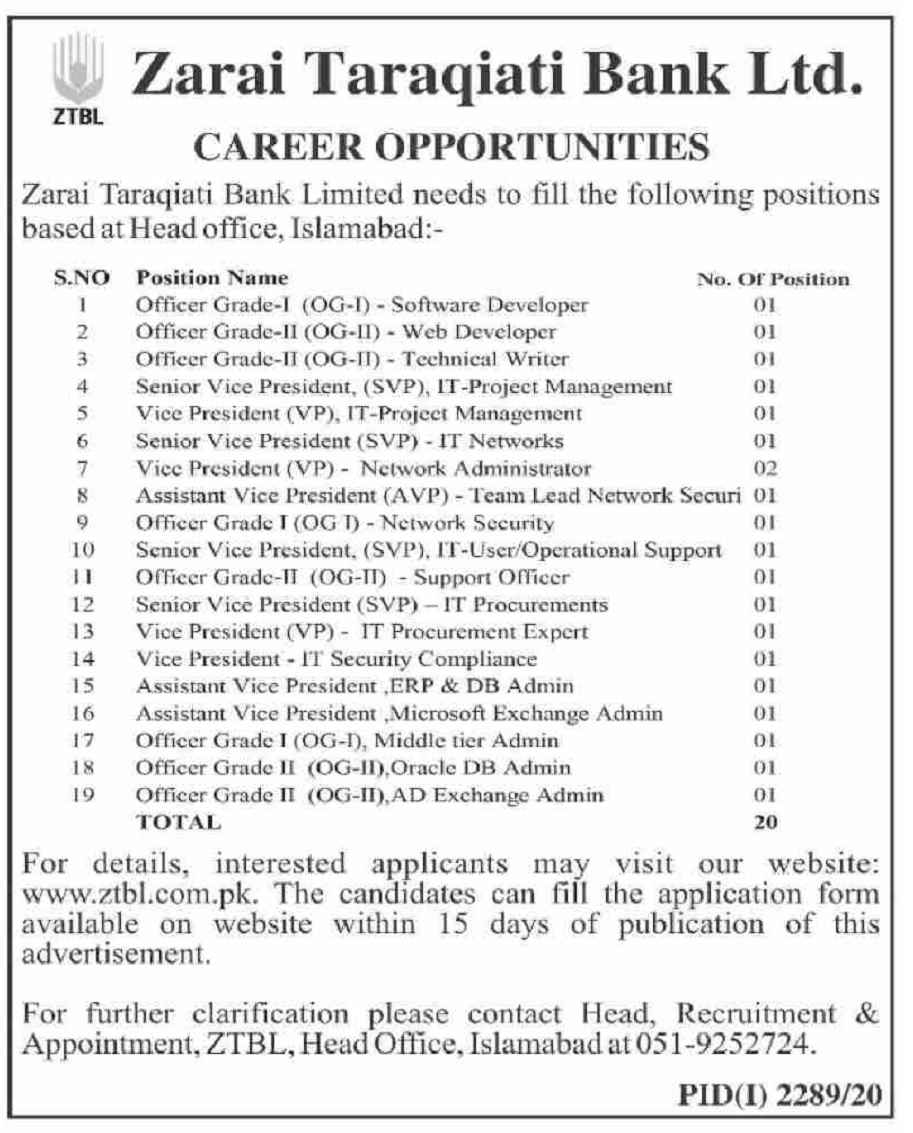 ZTBL

Zarai Taraqiati Bank Ltd.

CAREER OPPORTUNITIES

Zarai Taraqiati Bank Limited needs to fill the following positions based at Head office, Islamabad:-

| S.NO | Position Name | No. Of Position |
|---|---|---|
| 1 | Officer Grade-I (OG-I) - Software Developer | 01 |
| 2 | Officer Grade-II (OG-II) - Web Developer | 01 |
| 3 | Officer Grade-II (OG-II) - Technical Writer | 01 |
| 4 | Senior Vice President, (SVP), IT-Project Management | 01 |
| 5 | Vice President (VP), IT-Project Management | 01 |
| 6 | Senior Vice President (SVP) - IT Networks | 01 |
| 7 | Vice President (VP) - Network Administrator | 02 |
| 8 | Assistant Vice President (AVP) - Team Lead Network Securi | 01 |
| 9 | Officer Grade I (OG I) - Network Security | 01 |
| 10 | Senior Vice President, (SVP), IT-User/Operational Support | 01 |
| 11 | Officer Grade-II (OG-II) - Support Officer | 01 |
| 12 | Senior Vice President (SVP) – IT Procurements | 01 |
| 13 | Vice President (VP) - IT Procurement Expert | 01 |
| 14 | Vice President - IT Security Compliance | 01 |
| 15 | Assistant Vice President ,ERP & DB Admin | 01 |
| 16 | Assistant Vice President ,Microsoft Exchange Admin | 01 |
| 17 | Officer Grade I (OG-I), Middle tier Admin | 01 |
| 18 | Officer Grade II (OG-II),Oracle DB Admin | 01 |
| 19 | Officer Grade II (OG-II),AD Exchange Admin | 01 |
| | TOTAL | 20 |

For details, interested applicants may visit our website: www.ztbl.com.pk. The candidates can fill the application form available on website within 15 days of publication of this advertisement.

For further clarification please contact Head, Recruitment & Appointment, ZTBL, Head Office, Islamabad at 051-9252724.

PID(I) 2289/20